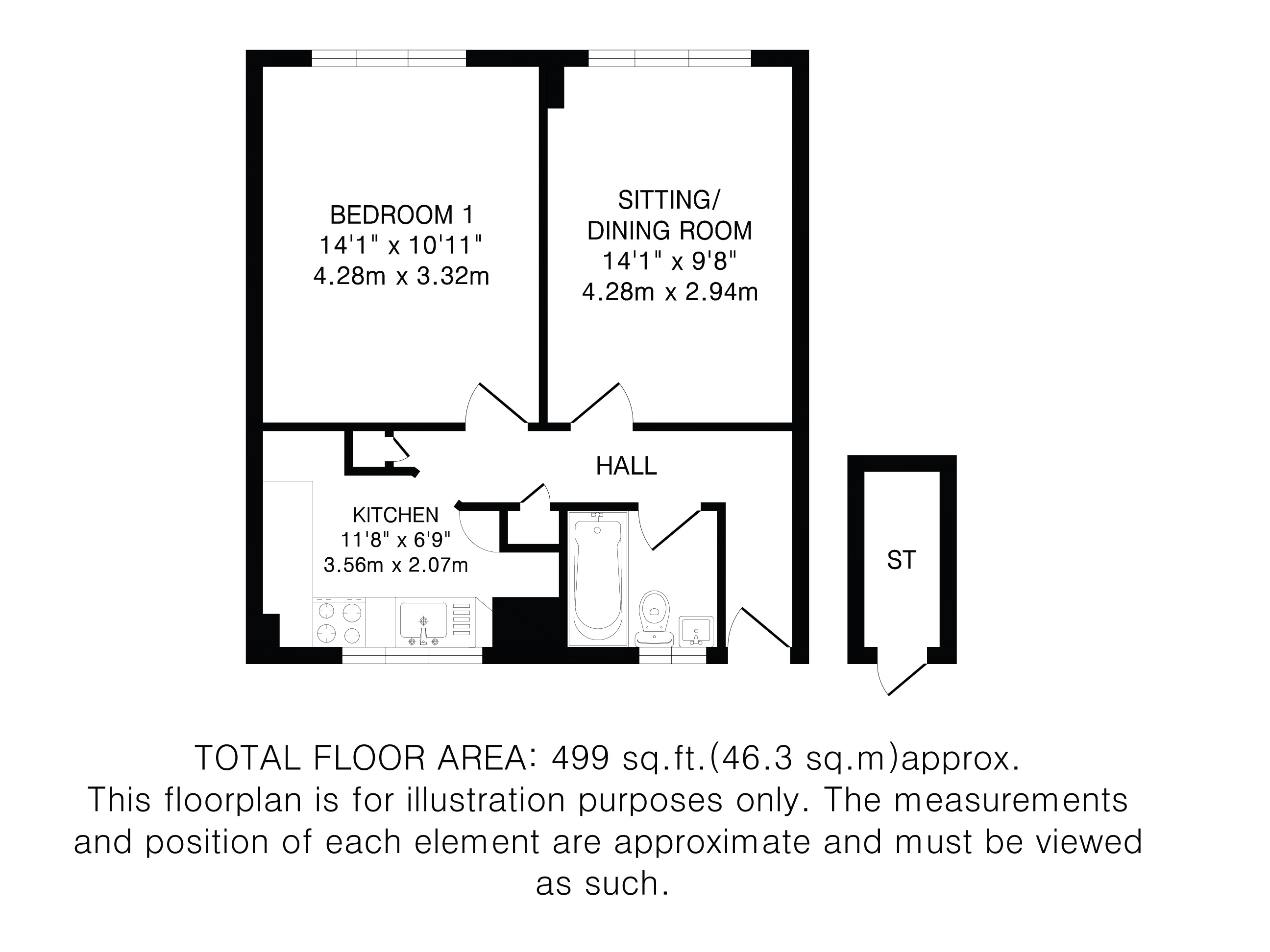 BEDROOM 1
14'1" x 10'11"
4.28m x 3.32m

SITTING/
DINING ROOM
14'1" x 9'8"
4.28m x 2.94m

HALL

KITCHEN
11'8" x 6'9"
3.56m x 2.07m

ST

TOTAL FLOOR AREA: 499 sq.ft.(46.3 sq.m)approx.
This floorplan is for illustration purposes only. The measurements and position of each element are approximate and must be viewed as such.